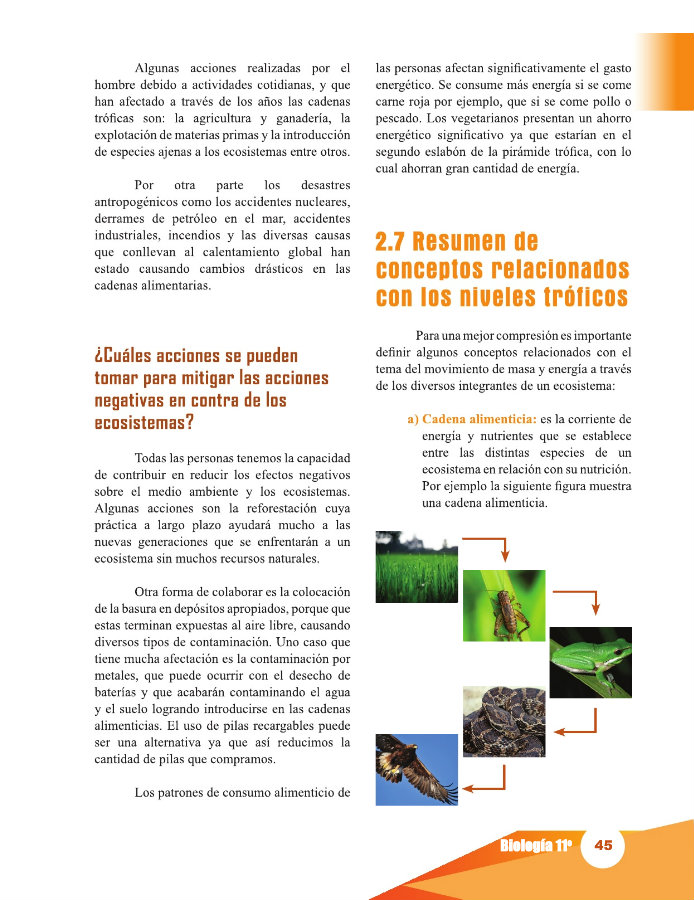 Algunas acciones realizadas por el hombre debido a actividades cotidianas, y que han afectado a través de los años las cadenas tróficas son: la agricultura y ganadería, la explotación de materias primas y la introducción de especies ajenas a los ecosistemas entre otros.

Por otra parte los desastres antropogénicos como los accidentes nucleares, derrames de petróleo en el mar, accidentes industriales, incendios y las diversas causas que conllevan al calentamiento global han estado causando cambios drásticos en las cadenas alimentarias.

¿Cuáles acciones se pueden tomar para mitigar las acciones negativas en contra de los ecosistemas?

Todas las personas tenemos la capacidad de contribuir en reducir los efectos negativos sobre el medio ambiente y los ecosistemas. Algunas acciones son la reforestación cuya práctica a largo plazo ayudará mucho a las nuevas generaciones que se enfrentarán a un ecosistema sin muchos recursos naturales.

Otra forma de colaborar es la colocación de la basura en depósitos apropiados, porque que estas terminan expuestas al aire libre, causando diversos tipos de contaminación. Uno caso que tiene mucha afectación es la contaminación por metales, que puede ocurrir con el desecho de baterías y que acabarán contaminando el agua y el suelo logrando introducirse en las cadenas alimenticias. El uso de pilas recargables puede ser una alternativa ya que así reducimos la cantidad de pilas que compramos.

Los patrones de consumo alimenticio de las personas afectan significativamente el gasto energético. Se consume más energía si se come carne roja por ejemplo, que si se come pollo o pescado. Los vegetarianos presentan un ahorro energético significativo ya que estarían en el segundo eslabón de la pirámide trófica, con lo cual ahorran gran cantidad de energía.

2.7 Resumen de conceptos relacionados con los niveles tróficos

Para una mejor compresión es importante definir algunos conceptos relacionados con el tema del movimiento de masa y energía a través de los diversos integrantes de un ecosistema:

a) Cadena alimenticia: es la corriente de energía y nutrientes que se establece entre las distintas especies de un ecosistema en relación con su nutrición. Por ejemplo la siguiente figura muestra una cadena alimenticia.

Biología 11º 45